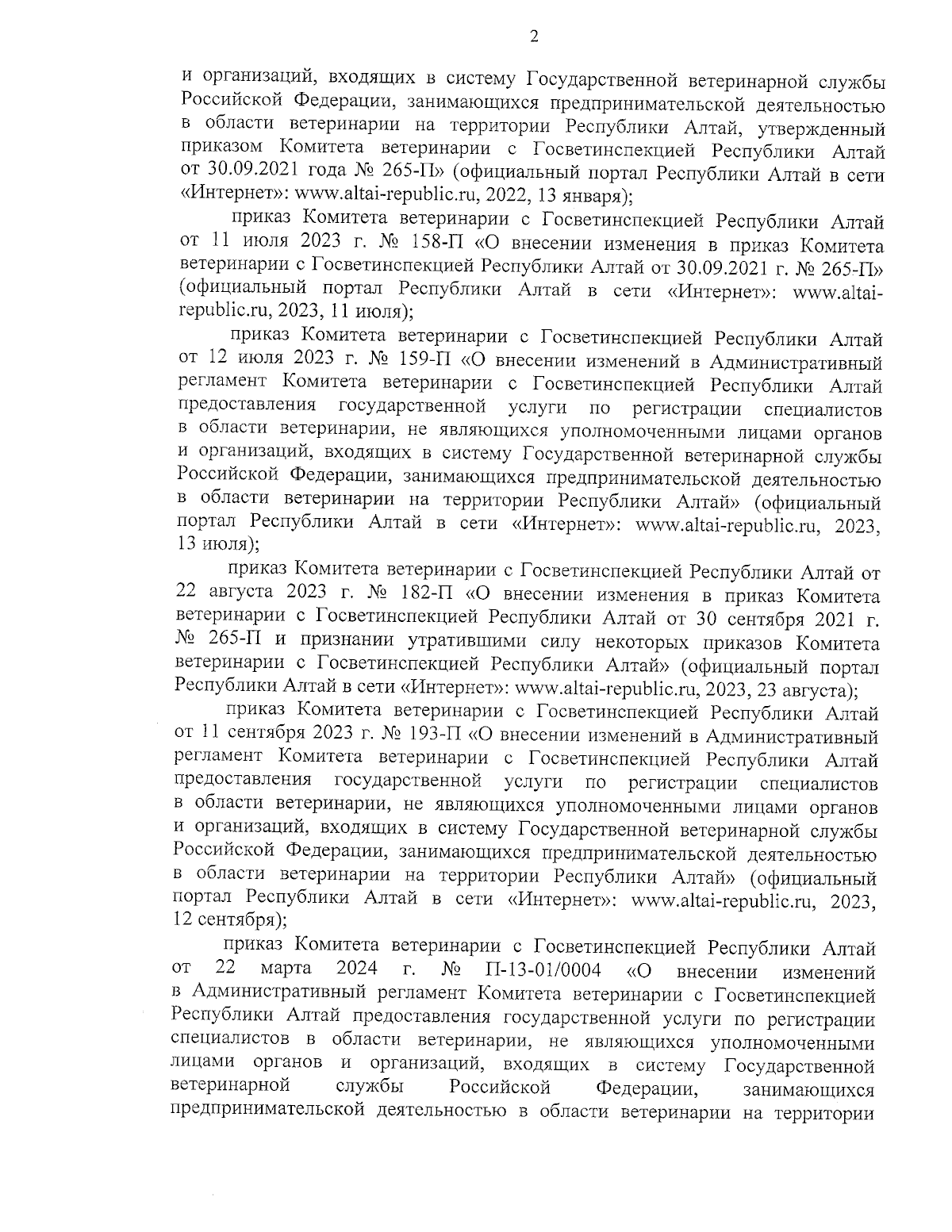 2

и организаций, входящих в систему Государственной ветеринарной службы Российской Федерации, занимающихся предпринимательской деятельностью в области ветеринарии на территории Республики Алтай, утвержденный приказом Комитета ветеринарии с Госветинспекцией Республики Алтай от 30.09.2021 года № 265-П» (официальный портал Республики Алтай в сети «Интернет»: www.altai-republic.ru, 2022, 13 января);

приказ Комитета ветеринарии с Госветинспекцией Республики Алтай от 11 июля 2023 г. № 158-П «О внесении изменения в приказ Комитета ветеринарии с Госветинспекцией Республики Алтай от 30.09.2021 г. № 265-П» (официальный портал Республики Алтай в сети «Интернет»: www.altai-republic.ru, 2023, 11 июля);

приказ Комитета ветеринарии с Госветинспекцией Республики Алтай от 12 июля 2023 г. № 159-П «О внесении изменений в Административный регламент Комитета ветеринарии с Госветинспекцией Республики Алтай предоставления государственной услуги по регистрации специалистов в области ветеринарии, не являющихся уполномоченными лицами органов и организаций, входящих в систему Государственной ветеринарной службы Российской Федерации, занимающихся предпринимательской деятельностью в области ветеринарии на территории Республики Алтай» (официальный портал Республики Алтай в сети «Интернет»: www.altai-republic.ru, 2023, 13 июля);

приказ Комитета ветеринарии с Госветинспекцией Республики Алтай от 22 августа 2023 г. № 182-П «О внесении изменения в приказ Комитета ветеринарии с Госветинспекцией Республики Алтай от 30 сентября 2021 г. № 265-П и признании утратившими силу некоторых приказов Комитета ветеринарии с Госветинспекцией Республики Алтай» (официальный портал Республики Алтай в сети «Интернет»: www.altai-republic.ru, 2023, 23 августа);

приказ Комитета ветеринарии с Госветинспекцией Республики Алтай от 11 сентября 2023 г. № 193-П «О внесении изменений в Административный регламент Комитета ветеринарии с Госветинспекцией Республики Алтай предоставления государственной услуги по регистрации специалистов в области ветеринарии, не являющихся уполномоченными лицами органов и организаций, входящих в систему Государственной ветеринарной службы Российской Федерации, занимающихся предпринимательской деятельностью в области ветеринарии на территории Республики Алтай» (официальный портал Республики Алтай в сети «Интернет»: www.altai-republic.ru, 2023, 12 сентября);

приказ Комитета ветеринарии с Госветинспекцией Республики Алтай от 22 марта 2024 г. № П-13-01/0004 «О внесении изменений в Административный регламент Комитета ветеринарии с Госветинспекцией Республики Алтай предоставления государственной услуги по регистрации специалистов в области ветеринарии, не являющихся уполномоченными лицами органов и организаций, входящих в систему Государственной ветеринарной службы Российской Федерации, занимающихся предпринимательской деятельностью в области ветеринарии на территории